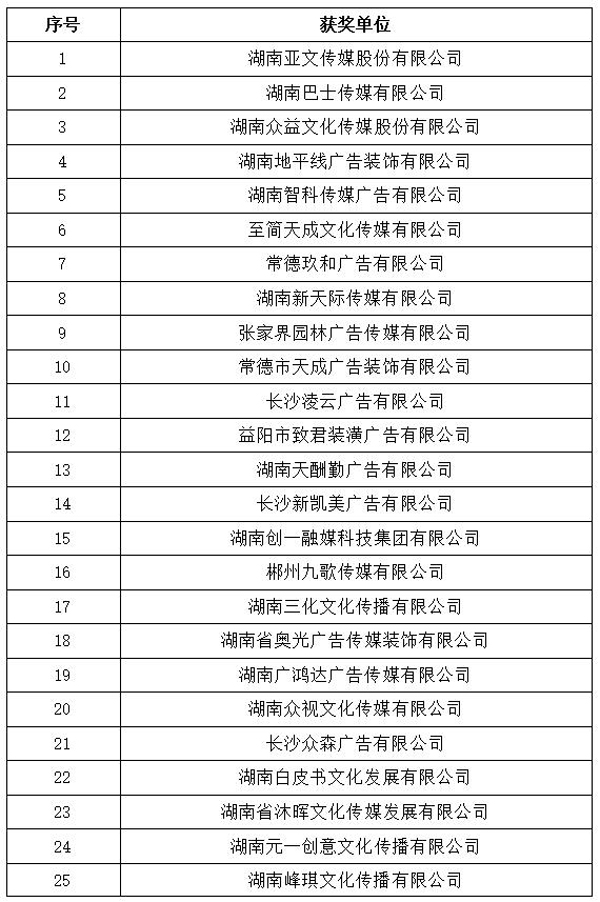 | 序号 | 获奖单位 |
|---|---|
| 1 | 湖南亚文传媒股份有限公司 |
| 2 | 湖南巴士传媒有限公司 |
| 3 | 湖南众益文化传媒股份有限公司 |
| 4 | 湖南地平线广告装饰有限公司 |
| 5 | 湖南智科传媒广告有限公司 |
| 6 | 至简天成文化传媒有限公司 |
| 7 | 常德玖和广告有限公司 |
| 8 | 湖南新天际传媒有限公司 |
| 9 | 张家界园林广告传媒有限公司 |
| 10 | 常德市天成广告装饰有限公司 |
| 11 | 长沙凌云广告有限公司 |
| 12 | 益阳市致君装潢广告有限公司 |
| 13 | 湖南天酬勤广告有限公司 |
| 14 | 长沙新凯美广告有限公司 |
| 15 | 湖南创一融媒科技集团有限公司 |
| 16 | 郴州九歌传媒有限公司 |
| 17 | 湖南三化文化传播有限公司 |
| 18 | 湖南省奥光广告传媒装饰有限公司 |
| 19 | 湖南广鸿达广告传媒有限公司 |
| 20 | 湖南众视文化传媒有限公司 |
| 21 | 长沙众森广告有限公司 |
| 22 | 湖南白皮书文化发展有限公司 |
| 23 | 湖南省沐晖文化传媒发展有限公司 |
| 24 | 湖南元一创意文化传播有限公司 |
| 25 | 湖南峰琪文化传播有限公司 |